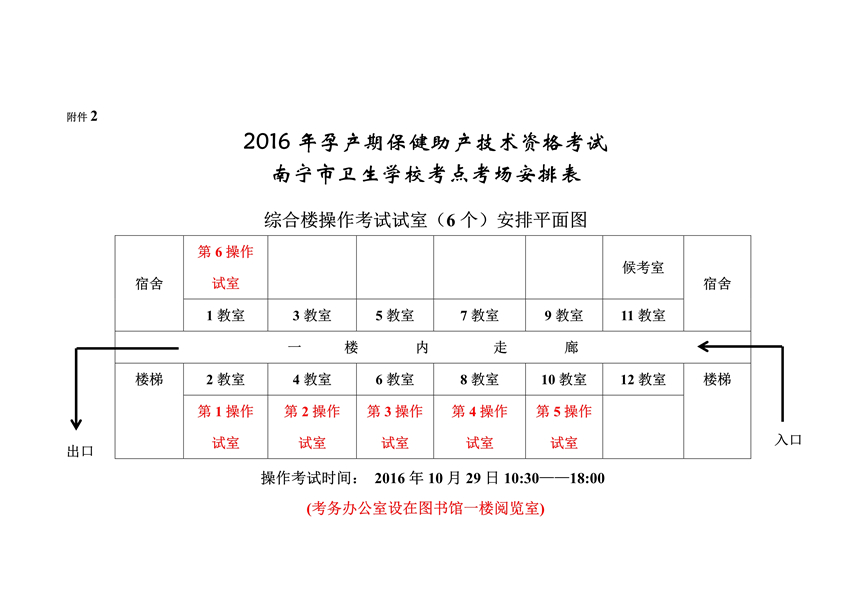 附件 2

2016 年孕产期保健助产技术资格考试
南宁市卫生学校考点考场安排表

综合楼操作考试试室（6 个）安排平面图

| 宿舍 | 第 6 操作试室 |  |  |  |  | 候考室 | 宿舍 |
|---|---|---|---|---|---|---|---|
|  | 1 教室 | 3 教室 | 5 教室 | 7 教室 | 9 教室 | 11 教室 |  |
| 一 楼 内 走 廊 |  |  |  |  |  |  |  |
| 楼梯 | 2 教室 | 4 教室 | 6 教室 | 8 教室 | 10 教室 | 12 教室 | 楼梯 |
|  | 第 1 操作试室 | 第 2 操作试室 | 第 3 操作试室 | 第 4 操作试室 | 第 5 操作试室 |  |  |

出口

入口

操作考试时间： 2016 年 10 月 29 日 10:30——18:00

(考务办公室设在图书馆一楼阅览室)